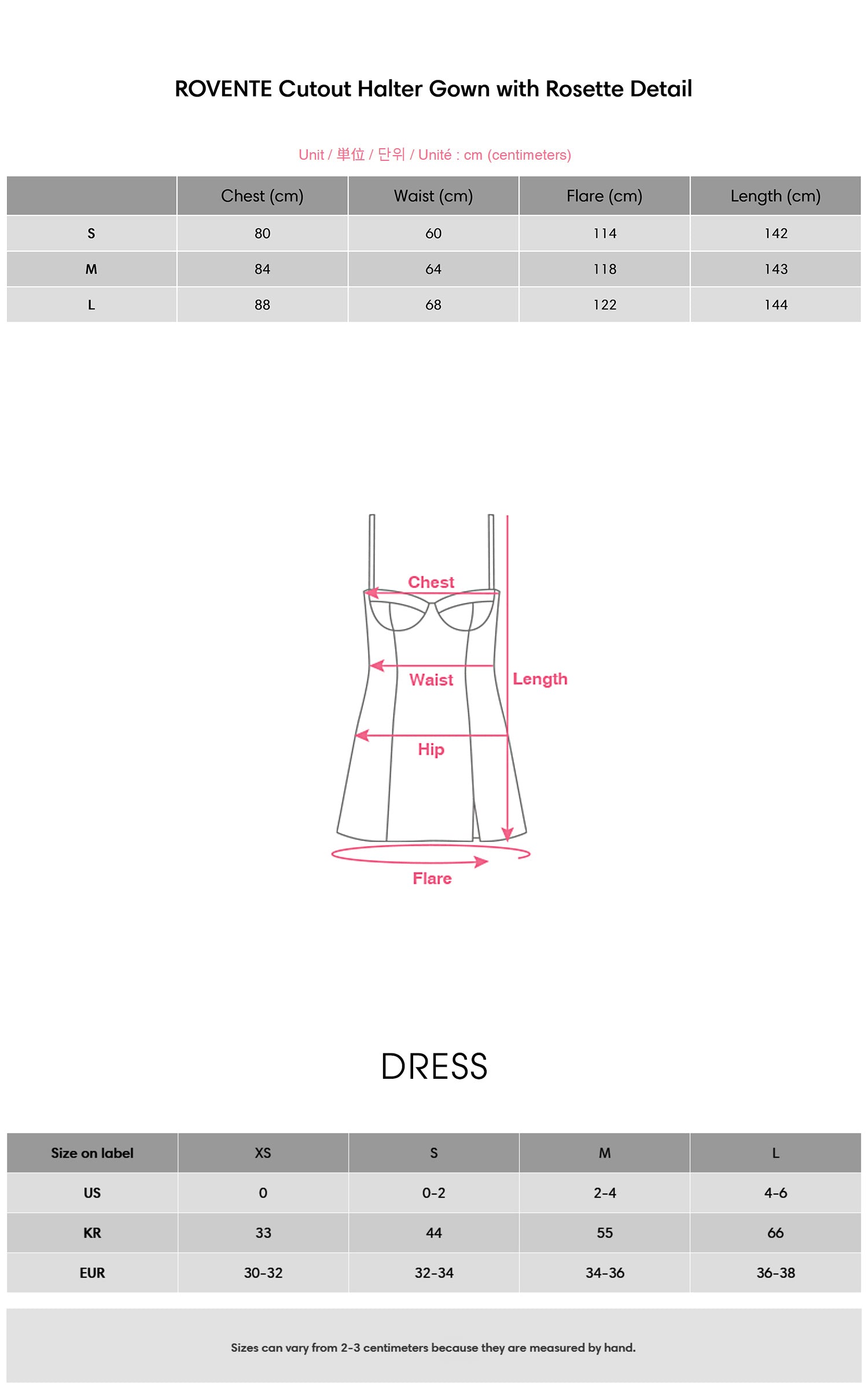 ROVENTE Cutout Halter Gown with Rosette Detail

Unit / 単位 / 단위 / Unité : cm (centimeters)

| | Chest (cm) | Waist (cm) | Flare (cm) | Length (cm) |
|---|---|---|---|---|
| S | 80 | 60 | 114 | 142 |
| M | 84 | 64 | 118 | 143 |
| L | 88 | 68 | 122 | 144 |

Chest
Waist
Length
Hip
Flare

DRESS

| Size on label | XS | S | M | L |
|---|---|---|---|---|
| US | 0 | 0-2 | 2-4 | 4-6 |
| KR | 33 | 44 | 55 | 66 |
| EUR | 30-32 | 32-34 | 34-36 | 36-38 |

Sizes can vary from 2-3 centimeters because they are measured by hand.